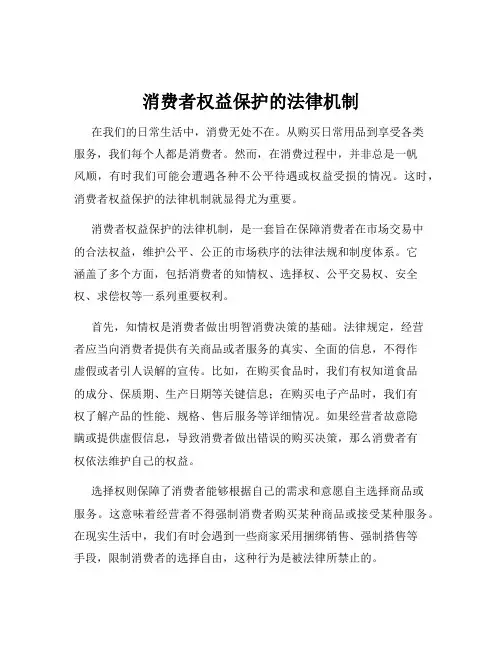 消费者权益保护的法律机制

在我们的日常生活中，消费无处不在。从购买日常用品到享受各类服务，我们每个人都是消费者。然而，在消费过程中，并非总是一帆风顺，有时我们可能会遭遇各种不公平待遇或权益受损的情况。这时，消费者权益保护的法律机制就显得尤为重要。

消费者权益保护的法律机制，是一套旨在保障消费者在市场交易中的合法权益，维护公平、公正的市场秩序的法律法规和制度体系。它涵盖了多个方面，包括消费者的知情权、选择权、公平交易权、安全权、求偿权等一系列重要权利。

首先，知情权是消费者做出明智消费决策的基础。法律规定，经营者应当向消费者提供有关商品或者服务的真实、全面的信息，不得作虚假或者引人误解的宣传。比如，在购买食品时，我们有权知道食品的成分、保质期、生产日期等关键信息；在购买电子产品时，我们有权了解产品的性能、规格、售后服务等详细情况。如果经营者故意隐瞒或提供虚假信息，导致消费者做出错误的购买决策，那么消费者有权依法维护自己的权益。

选择权则保障了消费者能够根据自己的需求和意愿自主选择商品或服务。这意味着经营者不得强制消费者购买某种商品或接受某种服务。在现实生活中，我们有时会遇到一些商家采用捆绑销售、强制搭售等手段，限制消费者的选择自由，这种行为是被法律所禁止的。